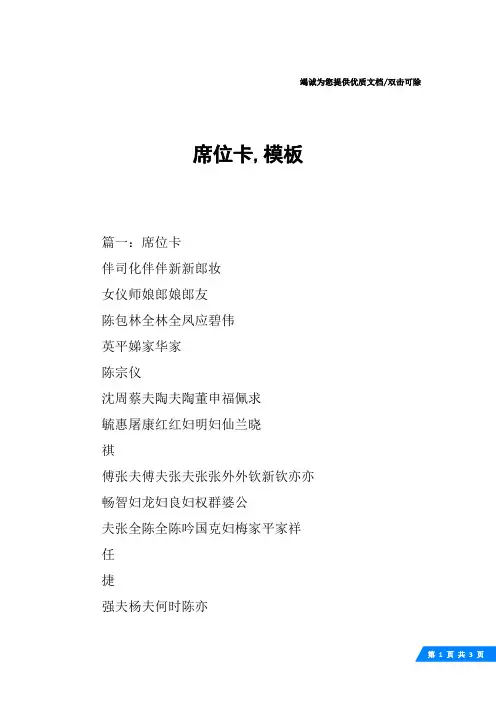 竭诚为您提供优质文档/双击可除

席位卡,模板

篇一：席位卡

伴司化伴伴新新郎妆

女仪师娘郎娘郎友

陈包林全林全凤应碧伟

英平娣家华家

陈宗仪

沈周蔡夫陶夫陶董申福佩求

毓惠屠康红红妇明妇仙兰晓

祺

傅张夫傅夫张夫张张外外钦新钦亦亦

畅智妇龙妇良妇权群婆公

夫张全陈全陈吟国克妇梅家平家祥

任

捷

强夫杨夫何时陈亦

第 1 页 共 3 页